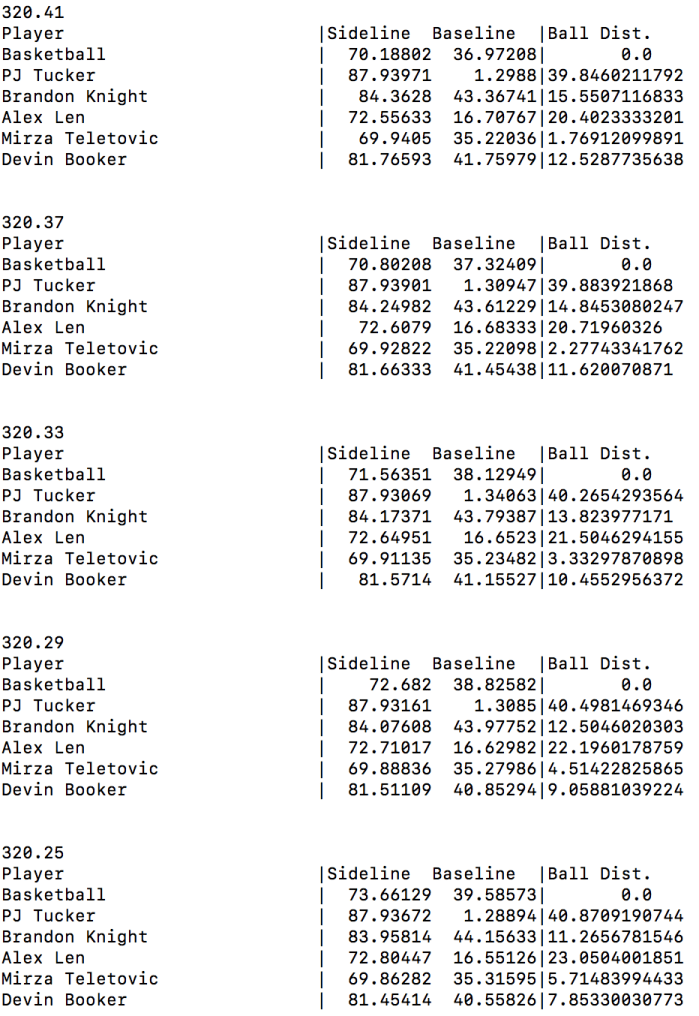 320.41

| Player | Sideline | Baseline | Ball Dist. |
|---|---|---|---|
| Basketball | 70.18802 | 36.97208 | 0.0 |
| PJ Tucker | 87.93971 | 1.2988 | 39.8460211792 |
| Brandon Knight | 84.3628 | 43.36741 | 15.5507116833 |
| Alex Len | 72.55633 | 16.70767 | 20.4023333201 |
| Mirza Teletovic | 69.9405 | 35.22036 | 1.76912099891 |
| Devin Booker | 81.76593 | 41.75979 | 12.5287735638 |

320.37

| Player | Sideline | Baseline | Ball Dist. |
|---|---|---|---|
| Basketball | 70.80208 | 37.32409 | 0.0 |
| PJ Tucker | 87.93901 | 1.30947 | 39.883921868 |
| Brandon Knight | 84.24982 | 43.61229 | 14.8453080247 |
| Alex Len | 72.6079 | 16.68333 | 20.71960326 |
| Mirza Teletovic | 69.92822 | 35.22098 | 2.27743341762 |
| Devin Booker | 81.66333 | 41.45438 | 11.620070871 |

320.33

| Player | Sideline | Baseline | Ball Dist. |
|---|---|---|---|
| Basketball | 71.56351 | 38.12949 | 0.0 |
| PJ Tucker | 87.93069 | 1.34063 | 40.2654293564 |
| Brandon Knight | 84.17371 | 43.79387 | 13.823977171 |
| Alex Len | 72.64951 | 16.6523 | 21.5046294155 |
| Mirza Teletovic | 69.91135 | 35.23482 | 3.33297870898 |
| Devin Booker | 81.5714 | 41.15527 | 10.4552956372 |

320.29

| Player | Sideline | Baseline | Ball Dist. |
|---|---|---|---|
| Basketball | 72.682 | 38.82582 | 0.0 |
| PJ Tucker | 87.93161 | 1.3085 | 40.4981469346 |
| Brandon Knight | 84.07608 | 43.97752 | 12.5046020303 |
| Alex Len | 72.71017 | 16.62982 | 22.1960178759 |
| Mirza Teletovic | 69.88836 | 35.27986 | 4.51422825865 |
| Devin Booker | 81.51109 | 40.85294 | 9.05881039224 |

320.25

| Player | Sideline | Baseline | Ball Dist. |
|---|---|---|---|
| Basketball | 73.66129 | 39.58573 | 0.0 |
| PJ Tucker | 87.93672 | 1.28894 | 40.8709190744 |
| Brandon Knight | 83.95814 | 44.15633 | 11.2656781546 |
| Alex Len | 72.80447 | 16.55126 | 23.0504001851 |
| Mirza Teletovic | 69.86282 | 35.31595 | 5.71483994433 |
| Devin Booker | 81.45414 | 40.55826 | 7.85330030773 |